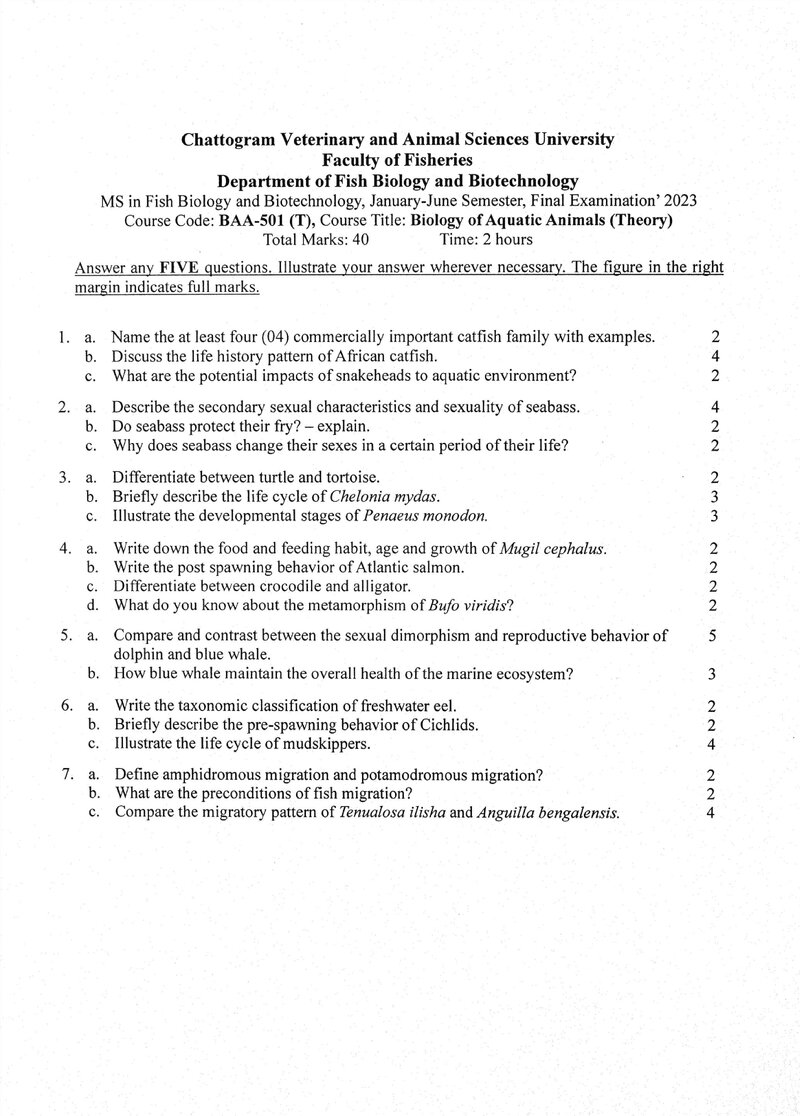 Chattogram Veterinary and Animal Sciences University
Faculty of Fisheries
Department of Fish Biology and Biotechnology
MS in Fish Biology and Biotechnology, January-June Semester, Final Examination' 2023
Course Code: BAA-501 (T), Course Title: Biology of Aquatic Animals (Theory)
Total Marks: 40 Time: 2 hours

Answer any FIVE questions. Illustrate your answer wherever necessary. The figure in the right margin indicates full marks.

1. a. Name the at least four (04) commercially important catfish family with examples. 2
b. Discuss the life history pattern of African catfish. 4
c. What are the potential impacts of snakeheads to aquatic environment? 2

2. a. Describe the secondary sexual characteristics and sexuality of seabass. 4
b. Do seabass protect their fry? – explain. 2
c. Why does seabass change their sexes in a certain period of their life? 2

3. a. Differentiate between turtle and tortoise. 2
b. Briefly describe the life cycle of Chelonia mydas. 3
c. Illustrate the developmental stages of Penaeus monodon. 3

4. a. Write down the food and feeding habit, age and growth of Mugil cephalus. 2
b. Write the post spawning behavior of Atlantic salmon. 2
c. Differentiate between crocodile and alligator. 2
d. What do you know about the metamorphism of Bufo viridis? 2

5. a. Compare and contrast between the sexual dimorphism and reproductive behavior of dolphin and blue whale. 5
b. How blue whale maintain the overall health of the marine ecosystem? 3

6. a. Write the taxonomic classification of freshwater eel. 2
b. Briefly describe the pre-spawning behavior of Cichlids. 2
c. Illustrate the life cycle of mudskippers. 4

7. a. Define amphidromous migration and potamodromous migration? 2
b. What are the preconditions of fish migration? 2
c. Compare the migratory pattern of Tenualosa ilisha and Anguilla bengalensis. 4